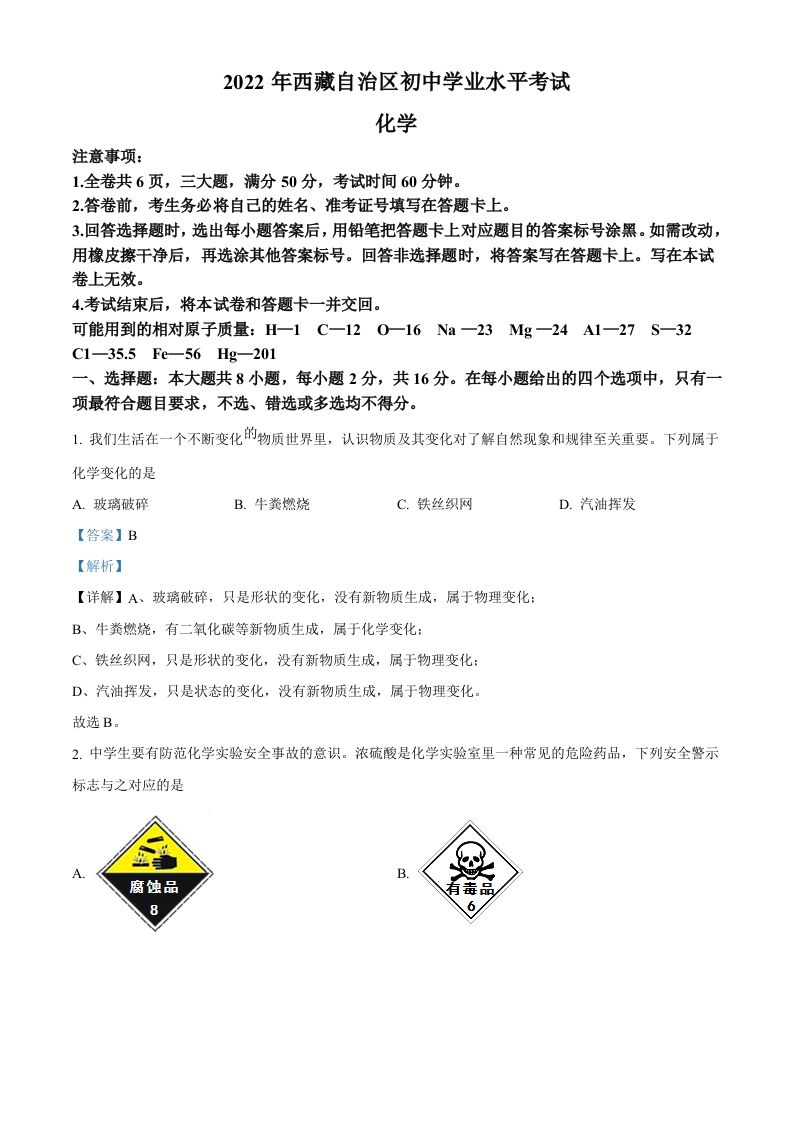 2022 年西藏自治区初中学业水平考试

化学

注意事项：

1.全卷共 6 页，三大题，满分 50 分，考试时间 60 分钟。

2.答卷前，考生务必将自己的姓名、准考证号填写在答题卡上。

3.回答选择题时，选出每小题答案后，用铅笔把答题卡上对应题目的答案标号涂黑。如需改动，用橡皮擦干净后，再选涂其他答案标号。回答非选择题时，将答案写在答题卡上。写在本试卷上无效。

4.考试结束后，将本试卷和答题卡一并交回。

可能用到的相对原子质量：H—1　C—12　O—16　Na —23　Mg —24　A1—27　S—32　C1—35.5　Fe—56　Hg—201

一、选择题：本大题共 8 小题，每小题 2 分，共 16 分。在每小题给出的四个选项中，只有一项最符合题目要求，不选、错选或多选均不得分。

1. 我们生活在一个不断变化的物质世界里，认识物质及其变化对了解自然现象和规律至关重要。下列属于化学变化的是

A. 玻璃破碎　　B. 牛粪燃烧　　C. 铁丝织网　　D. 汽油挥发

【答案】B

【解析】

【详解】A、玻璃破碎，只是形状的变化，没有新物质生成，属于物理变化；

B、牛粪燃烧，有二氧化碳等新物质生成，属于化学变化；

C、铁丝织网，只是形状的变化，没有新物质生成，属于物理变化；

D、汽油挥发，只是状态的变化，没有新物质生成，属于物理变化。

故选 B。

2. 中学生要有防范化学实验安全事故的意识。浓硫酸是化学实验室里一种常见的危险药品，下列安全警示标志与之对应的是

A. 腐蚀品 8

B. 有毒品 6